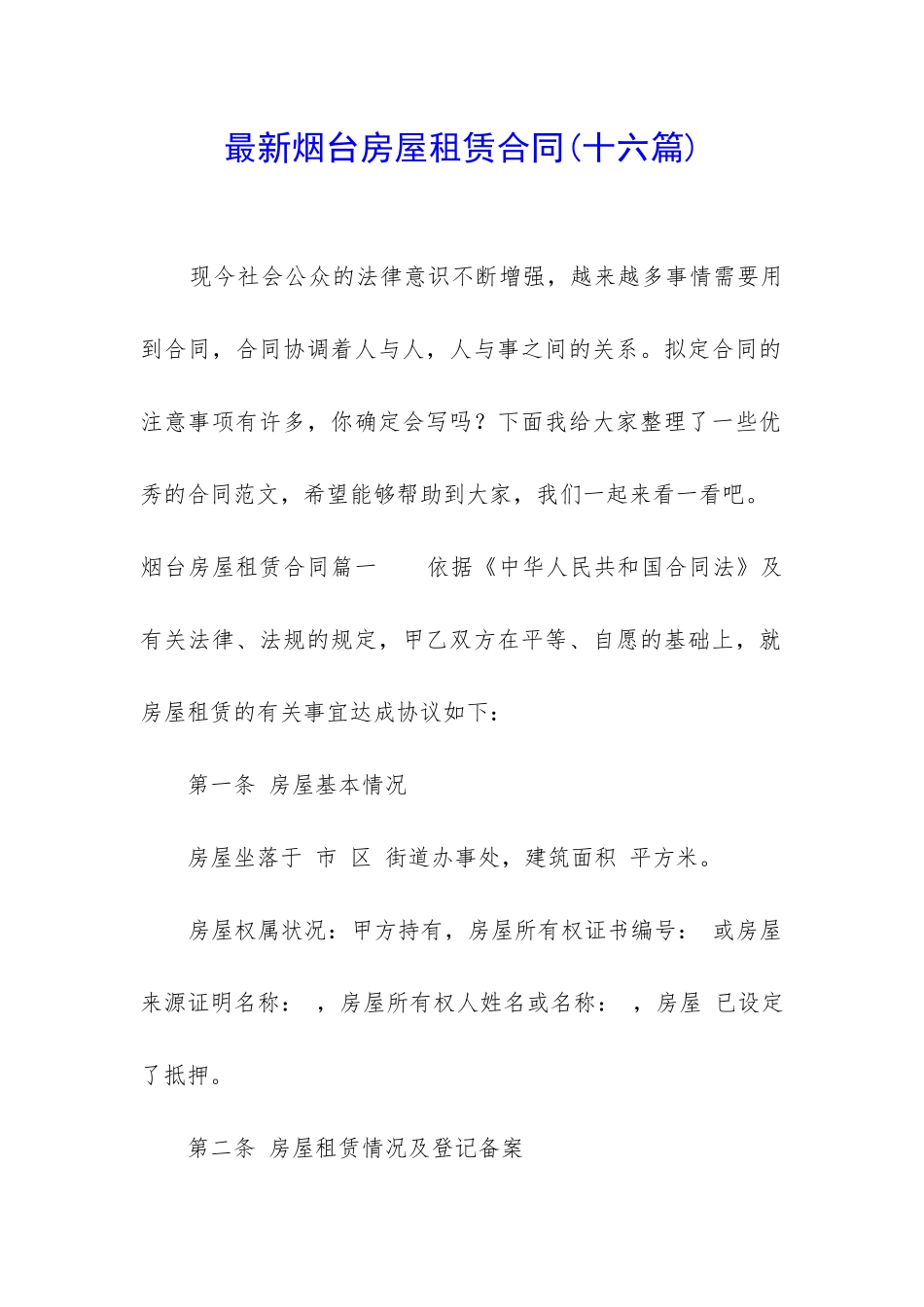 最新烟台房屋租赁合同(十六篇)

现今社会公众的法律意识不断增强，越来越多事情需要用到合同，合同协调着人与人，人与事之间的关系。拟定合同的注意事项有许多，你确定会写吗？下面我给大家整理了一些优秀的合同范文，希望能够帮助到大家，我们一起来看一看吧。

烟台房屋租赁合同篇一　　依据《中华人民共和国合同法》及有关法律、法规的规定，甲乙双方在平等、自愿的基础上，就房屋租赁的有关事宜达成协议如下：

第一条 房屋基本情况

房屋坐落于 市 区 街道办事处，建筑面积 平方米。

房屋权属状况：甲方持有，房屋所有权证书编号： 或房屋来源证明名称： ，房屋所有权人姓名或名称： ，房屋 已设定了抵押。

第二条 房屋租赁情况及登记备案